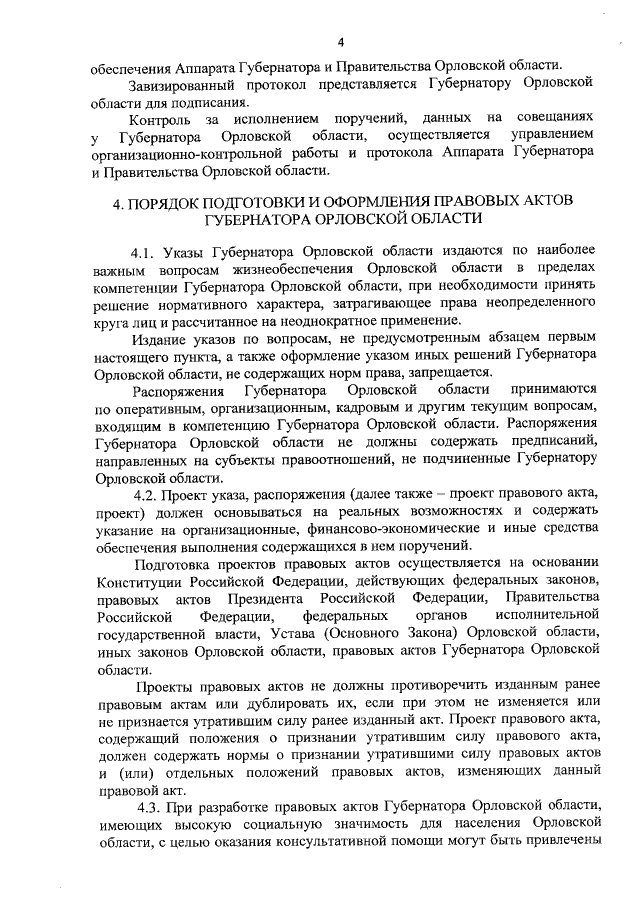 4

обеспечения Аппарата Губернатора и Правительства Орловской области.

Завизированный протокол представляется Губернатору Орловской области для подписания.

Контроль за исполнением поручений, данных на совещаниях у Губернатора Орловской области, осуществляется управлением организационно-контрольной работы и протокола Аппарата Губернатора и Правительства Орловской области.

4. ПОРЯДОК ПОДГОТОВКИ И ОФОРМЛЕНИЯ ПРАВОВЫХ АКТОВ ГУБЕРНАТОРА ОРЛОВСКОЙ ОБЛАСТИ

4.1. Указы Губернатора Орловской области издаются по наиболее важным вопросам жизнеобеспечения Орловской области в пределах компетенции Губернатора Орловской области, при необходимости принять решение нормативного характера, затрагивающее права неопределенного круга лиц и рассчитанное на неоднократное применение.

Издание указов по вопросам, не предусмотренным абзацем первым настоящего пункта, а также оформление указом иных решений Губернатора Орловской области, не содержащих норм права, запрещается.

Распоряжения Губернатора Орловской области принимаются по оперативным, организационным, кадровым и другим текущим вопросам, входящим в компетенцию Губернатора Орловской области. Распоряжения Губернатора Орловской области не должны содержать предписаний, направленных на субъекты правоотношений, не подчиненные Губернатору Орловской области.

4.2. Проект указа, распоряжения (далее также – проект правового акта, проект) должен основываться на реальных возможностях и содержать указание на организационные, финансово-экономические и иные средства обеспечения выполнения содержащихся в нем поручений.

Подготовка проектов правовых актов осуществляется на основании Конституции Российской Федерации, действующих федеральных законов, правовых актов Президента Российской Федерации, Правительства Российской Федерации, федеральных органов исполнительной государственной власти, Устава (Основного Закона) Орловской области, иных законов Орловской области, правовых актов Губернатора Орловской области.

Проекты правовых актов не должны противоречить изданным ранее правовым актам или дублировать их, если при этом не изменяется или не признается утратившим силу ранее изданный акт. Проект правового акта, содержащий положения о признании утратившим силу правового акта, должен содержать нормы о признании утратившими силу правовых актов и (или) отдельных положений правовых актов, изменяющих данный правовой акт.

4.3. При разработке правовых актов Губернатора Орловской области, имеющих высокую социальную значимость для населения Орловской области, с целью оказания консультативной помощи могут быть привлечены